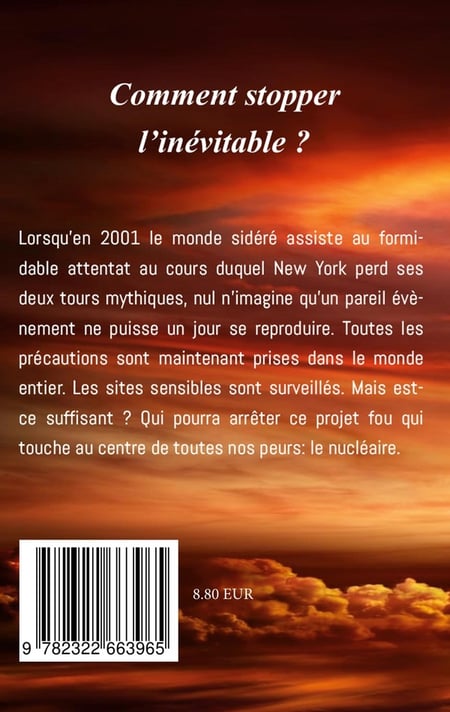 Comment stopper l'inévitable ?

Lorsqu'en 2001 le monde sidéré assiste au formidable attentat au cours duquel New York perd ses deux tours mythiques, nul n'imagine qu'un pareil évènement ne puisse un jour se reproduire. Toutes les précautions sont maintenant prises dans le monde entier. Les sites sensibles sont surveillés. Mais est-ce suffisant ? Qui pourra arrêter ce projet fou qui touche au centre de toutes nos peurs: le nucléaire.

8.80 EUR

9 782322 663965